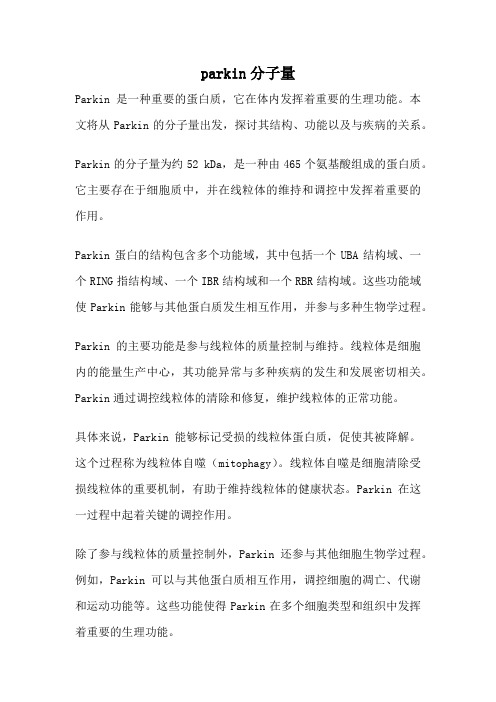 parkin 分子量

Parkin 是一种重要的蛋白质，它在体内发挥着重要的生理功能。本文将从 Parkin 的分子量出发，探讨其结构、功能以及与疾病的关系。

Parkin 的分子量为约 52 kDa，是一种由 465 个氨基酸组成的蛋白质。它主要存在于细胞质中，并在线粒体的维持和调控中发挥着重要的作用。

Parkin 蛋白的结构包含多个功能域，其中包括一个 UBA 结构域、一个 RING 指结构域、一个 IBR 结构域和一个 RBR 结构域。这些功能域使 Parkin 能够与其他蛋白质发生相互作用，并参与多种生物学过程。

Parkin 的主要功能是参与线粒体的质量控制与维持。线粒体是细胞内的能量生产中心，其功能异常与多种疾病的发生和发展密切相关。Parkin 通过调控线粒体的清除和修复，维护线粒体的正常功能。

具体来说，Parkin 能够标记受损的线粒体蛋白质，促使其被降解。这个过程称为线粒体自噬（mitophagy）。线粒体自噬是细胞清除受损线粒体的重要机制，有助于维持线粒体的健康状态。Parkin 在这一过程中起着关键的调控作用。

除了参与线粒体的质量控制外，Parkin 还参与其他细胞生物学过程。例如，Parkin 可以与其他蛋白质相互作用，调控细胞的凋亡、代谢和运动功能等。这些功能使得 Parkin 在多个细胞类型和组织中发挥着重要的生理功能。